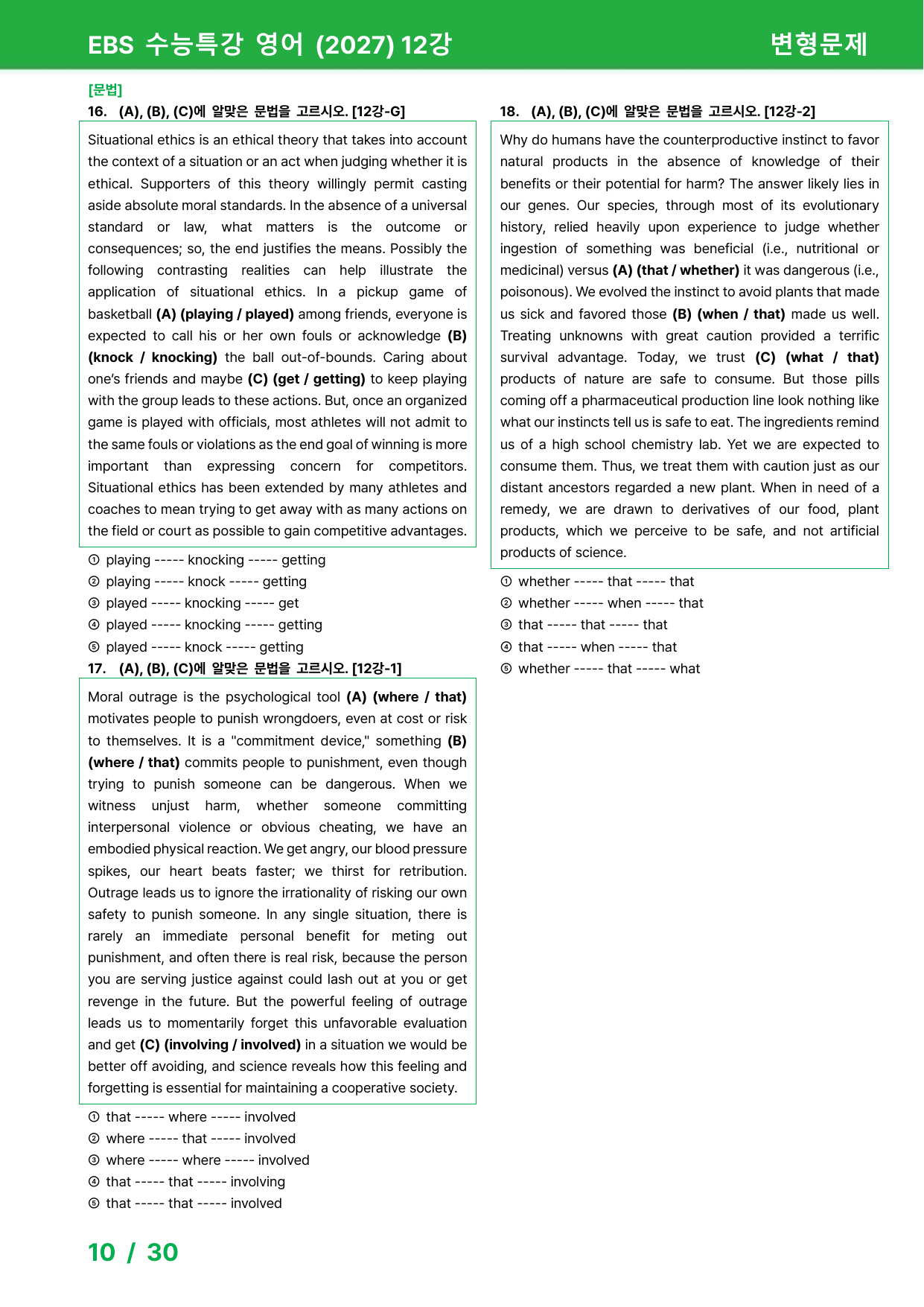 EBS 수능특강 영어 (2027) 12강
변형문제

[문법]
16. (A), (B), (C)에 알맞은 문법을 고르시오. [12강-G]

Situational ethics is an ethical theory that takes into account the context of a situation or an act when judging whether it is ethical. Supporters of this theory willingly permit casting aside absolute moral standards. In the absence of a universal standard or law, what matters is the outcome or consequences; so, the end justifies the means. Possibly the following contrasting realities can help illustrate the application of situational ethics. In a pickup game of basketball (A) (playing / played) among friends, everyone is expected to call his or her own fouls or acknowledge (B) (knock / knocking) the ball out-of-bounds. Caring about one's friends and maybe (C) (get / getting) to keep playing with the group leads to these actions. But, once an organized game is played with officials, most athletes will not admit to the same fouls or violations as the end goal of winning is more important than expressing concern for competitors. Situational ethics has been extended by many athletes and coaches to mean trying to get away with as many actions on the field or court as possible to gain competitive advantages.

① playing ----- knocking ----- getting
② playing ----- knock ----- getting
③ played ----- knocking ----- get
④ played ----- knocking ----- getting
⑤ played ----- knock ----- getting

17. (A), (B), (C)에 알맞은 문법을 고르시오. [12강-1]

Moral outrage is the psychological tool (A) (where / that) motivates people to punish wrongdoers, even at cost or risk to themselves. It is a "commitment device," something (B) (where / that) commits people to punishment, even though trying to punish someone can be dangerous. When we witness unjust harm, whether someone committing interpersonal violence or obvious cheating, we have an embodied physical reaction. We get angry, our blood pressure spikes, our heart beats faster; we thirst for retribution. Outrage leads us to ignore the irrationality of risking our own safety to punish someone. In any single situation, there is rarely an immediate personal benefit for meting out punishment, and often there is real risk, because the person you are serving justice against could lash out at you or get revenge in the future. But the powerful feeling of outrage leads us to momentarily forget this unfavorable evaluation and get (C) (involving / involved) in a situation we would be better off avoiding, and science reveals how this feeling and forgetting is essential for maintaining a cooperative society.

① that ----- where ----- involved
② where ----- that ----- involved
③ where ----- where ----- involved
④ that ----- that ----- involving
⑤ that ----- that ----- involved

18. (A), (B), (C)에 알맞은 문법을 고르시오. [12강-2]

Why do humans have the counterproductive instinct to favor natural products in the absence of knowledge of their benefits or their potential for harm? The answer likely lies in our genes. Our species, through most of its evolutionary history, relied heavily upon experience to judge whether ingestion of something was beneficial (i.e., nutritional or medicinal) versus (A) (that / whether) it was dangerous (i.e., poisonous). We evolved the instinct to avoid plants that made us sick and favored those (B) (when / that) made us well. Treating unknowns with great caution provided a terrific survival advantage. Today, we trust (C) (what / that) products of nature are safe to consume. But those pills coming off a pharmaceutical production line look nothing like what our instincts tell us is safe to eat. The ingredients remind us of a high school chemistry lab. Yet we are expected to consume them. Thus, we treat them with caution just as our distant ancestors regarded a new plant. When in need of a remedy, we are drawn to derivatives of our food, plant products, which we perceive to be safe, and not artificial products of science.

① whether ----- that ----- that
② whether ----- when ----- that
③ that ----- that ----- that
④ that ----- when ----- that
⑤ whether ----- that ----- what

10 / 30